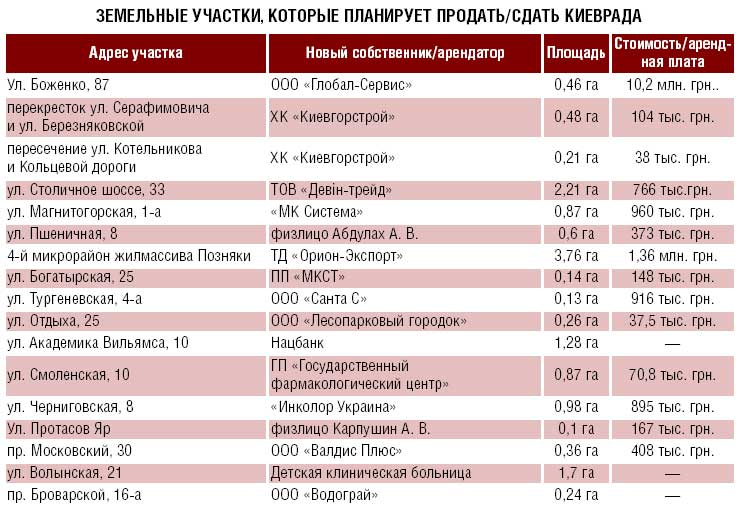 ЗЕМЕЛЬНЫЕ УЧАСТКИ, КОТОРЫЕ ПЛАНИРУЕТ ПРОДАТЬ/СДАТЬ КИЕВРАДА

| Адрес участка | Новый собственник/арендатор | Площадь | Стоимость/арендная плата |
|---|---|---|---|
| Ул. Боженко, 87 | ООО «Глобал-Сервис» | 0,46 га | 10,2 млн. грн.. |
| перекресток ул. Серафимовича и ул. Березняковской | ХК «Киевгорстрой» | 0,48 га | 104 тыс. грн. |
| пересечение ул. Котельникова и Кольцевой дороги | ХК «Киевгорстрой» | 0,21 га | 38 тыс. грн. |
| ул. Столичное шоссе, 33 | ТОВ «Девін-трейд» | 2,21 га | 766 тыс.грн. |
| ул. Магнитогорская, 1-а | «МК Система» | 0,87 га | 960 тыс. грн. |
| ул. Пшеничная, 8 | физлицо Абдулах А. В. | 0,6 га | 373 тыс. грн. |
| 4-й микрорайон жилмассива Позняки | ТД «Орион-Экспорт» | 3,76 га | 1,36 млн. грн. |
| ул. Богатырская, 25 | ПП «МКСТ» | 0,14 га | 148 тыс. грн. |
| ул. Тургеневская, 4-а | ООО «Санта С» | 0,13 га | 916 тыс. грн. |
| ул. Отдыха, 25 | ООО «Лесопарковый городок» | 0,26 га | 37,5 тыс. грн. |
| ул. Академика Вильямса, 10 | Нацбанк | 1,28 га | — |
| ул. Смоленская, 10 | ГП «Государственный фармакологический центр» | 0,87 га | 70,8 тыс. грн. |
| ул. Черниговская, 8 | «Инколор Украина» | 0,98 га | 895 тыс. грн. |
| Ул. Протасов Яр | физлицо Карпушин А. В. | 0,1 га | 167 тыс. грн. |
| пр. Московский, 30 | ООО «Валдис Плюс» | 0,36 га | 408 тыс. грн. |
| ул. Волынская, 21 | Детская клиническая больница | 1,7 га | — |
| пр. Броварской, 16-а | ООО «Водограй» | 0,24 га | — |